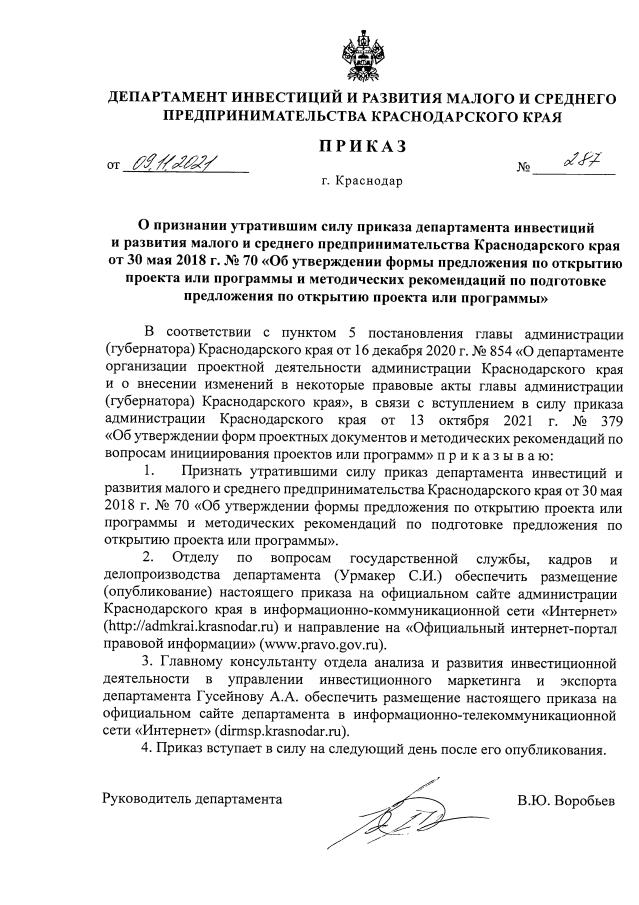 ДЕПАРТАМЕНТ ИНВЕСТИЦИЙ И РАЗВИТИЯ МАЛОГО И СРЕДНЕГО ПРЕДПРИНИМАТЕЛЬСТВА КРАСНОДАРСКОГО КРАЯ

ПРИКАЗ

от 09.11.2021 № 287

г. Краснодар

О признании утратившим силу приказа департамента инвестиций и развития малого и среднего предпринимательства Краснодарского края от 30 мая 2018 г. № 70 «Об утверждении формы предложения по открытию проекта или программы и методических рекомендаций по подготовке предложения по открытию проекта или программы»

В соответствии с пунктом 5 постановления главы администрации (губернатора) Краснодарского края от 16 декабря 2020 г. № 854 «О департаменте организации проектной деятельности администрации Краснодарского края и о внесении изменений в некоторые правовые акты главы администрации (губернатора) Краснодарского края», в связи с вступлением в силу приказа администрации Краснодарского края от 13 октября 2021 г. № 379 «Об утверждении форм проектных документов и методических рекомендаций по вопросам инициирования проектов или программ» п р и к а з ы в а ю:

1. Признать утратившими силу приказ департамента инвестиций и развития малого и среднего предпринимательства Краснодарского края от 30 мая 2018 г. № 70 «Об утверждении формы предложения по открытию проекта или программы и методических рекомендаций по подготовке предложения по открытию проекта или программы».

2. Отделу по вопросам государственной службы, кадров и делопроизводства департамента (Урмакер С.И.) обеспечить размещение (опубликование) настоящего приказа на официальном сайте администрации Краснодарского края в информационно-коммуникационной сети «Интернет» (http://admkrai.krasnodar.ru) и направление на «Официальный интернет-портал правовой информации» (www.pravo.gov.ru).

3. Главному консультанту отдела анализа и развития инвестиционной деятельности в управлении инвестиционного маркетинга и экспорта департамента Гусейнову А.А. обеспечить размещение настоящего приказа на официальном сайте департамента в информационно-телекоммуникационной сети «Интернет» (dirmsp.krasnodar.ru).

4. Приказ вступает в силу на следующий день после его опубликования.

Руководитель департамента В.Ю. Воробьев